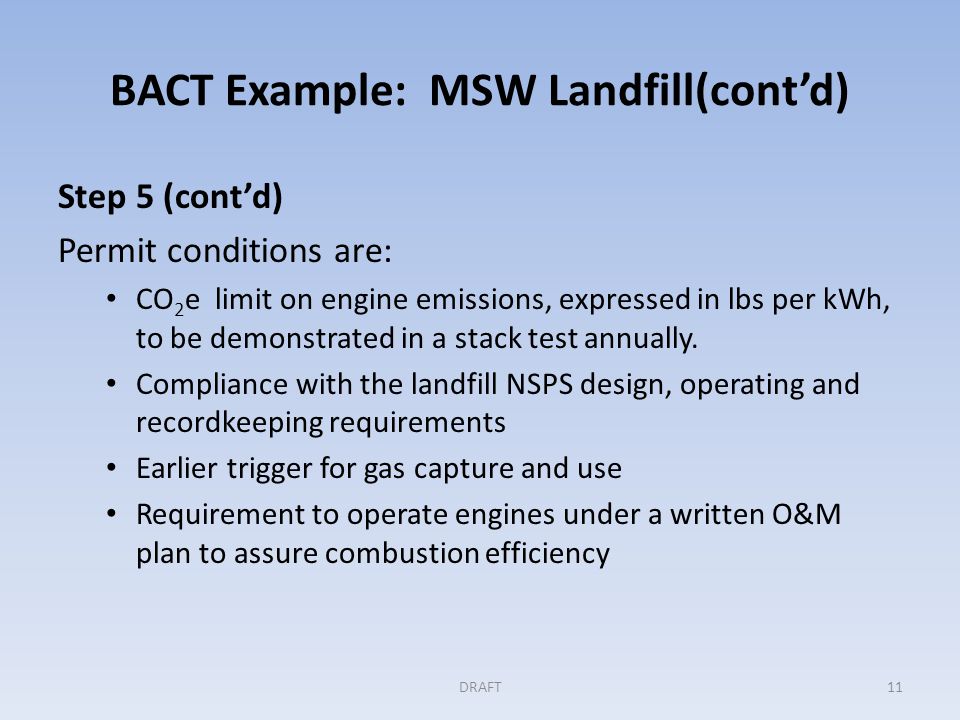 BACT Example: MSW Landfill(cont'd)

Step 5 (cont'd)

Permit conditions are:

• $CO_2e$ limit on engine emissions, expressed in lbs per kWh, to be demonstrated in a stack test annually.
• Compliance with the landfill NSPS design, operating and recordkeeping requirements
• Earlier trigger for gas capture and use
• Requirement to operate engines under a written O&M plan to assure combustion efficiency

DRAFT

11